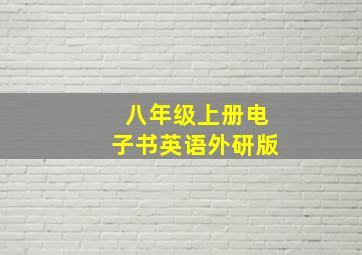 八年级上册电子书英语外研版